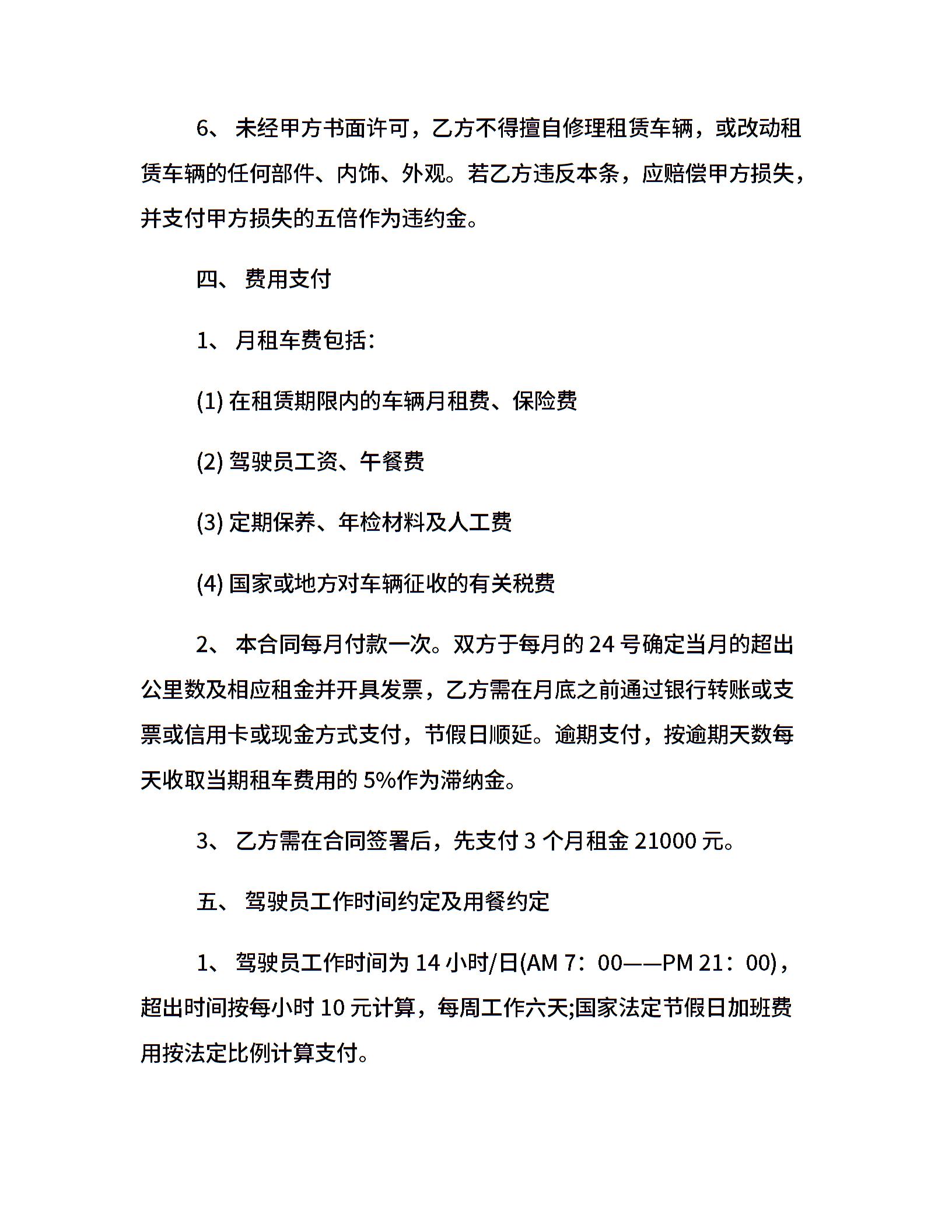 6、 未经甲方书面许可，乙方不得擅自修理租赁车辆，或改动租赁车辆的任何部件、内饰、外观。若乙方违反本条，应赔偿甲方损失，并支付甲方损失的五倍作为违约金。

四、 费用支付

1、 月租车费包括：

(1) 在租赁期限内的车辆月租费、保险费

(2) 驾驶员工资、午餐费

(3) 定期保养、年检材料及人工费

(4) 国家或地方对车辆征收的有关税费

2、 本合同每月付款一次。双方于每月的 24 号确定当月的超出公里数及相应租金并开具发票，乙方需在月底之前通过银行转账或支票或信用卡或现金方式支付，节假日顺延。逾期支付，按逾期天数每天收取当期租车费用的 5%作为滞纳金。

3、 乙方需在合同签署后，先支付 3 个月租金 21000 元。

五、 驾驶员工作时间约定及用餐约定

1、 驾驶员工作时间为 14 小时/日(AM 7：00——PM 21：00)，超出时间按每小时 10 元计算，每周工作六天;国家法定节假日加班费用按法定比例计算支付。